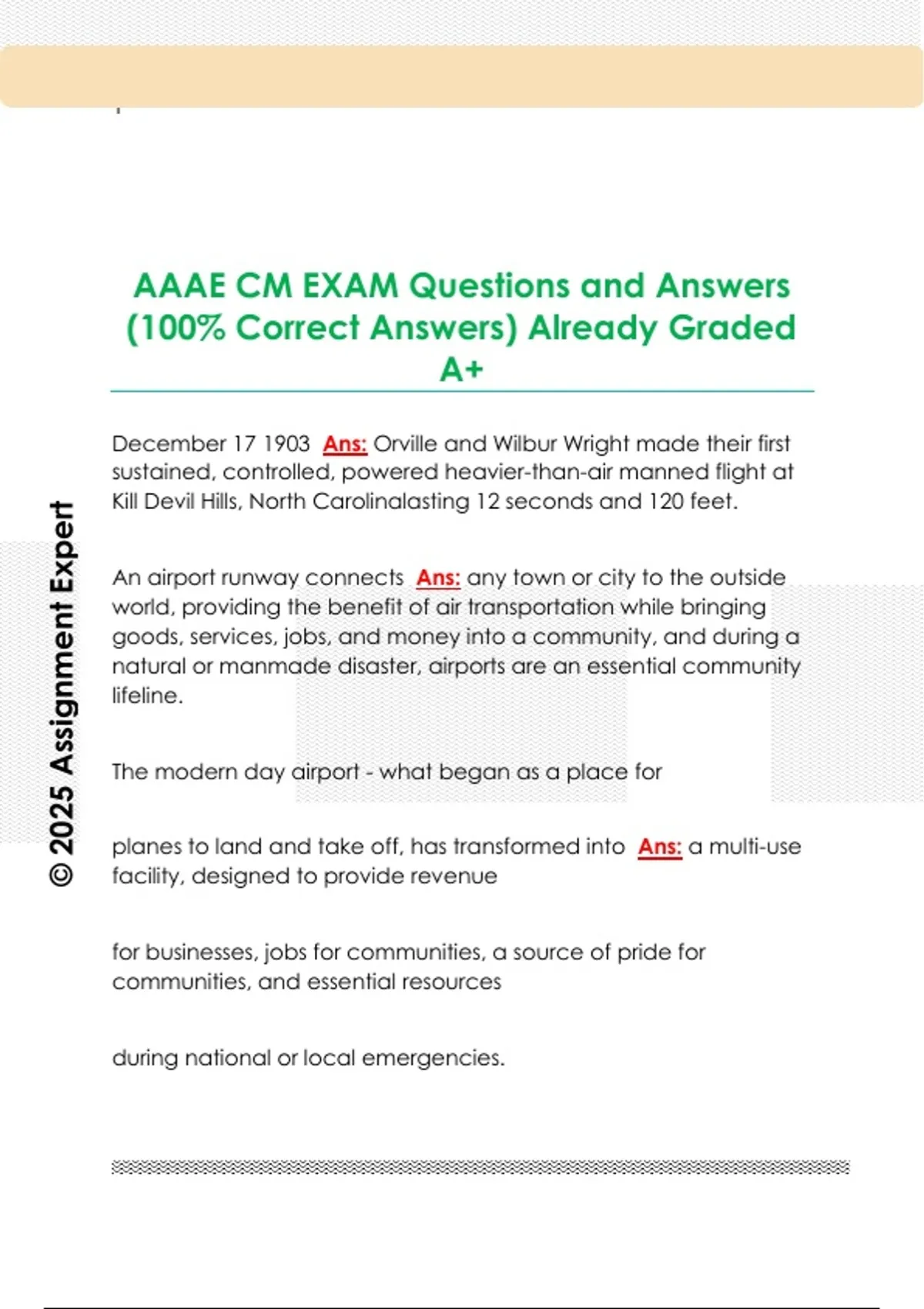 AAAE CM EXAM Questions and Answers (100% Correct Answers) Already Graded A+

December 17 1903 Ans: Orville and Wilbur Wright made their first sustained, controlled, powered heavier-than-air manned flight at Kill Devil Hills, North Carolinalasting 12 seconds and 120 feet.

An airport runway connects Ans: any town or city to the outside world, providing the benefit of air transportation while bringing goods, services, jobs, and money into a community, and during a natural or manmade disaster, airports are an essential community lifeline.

The modern day airport - what began as a place for

planes to land and take off, has transformed into Ans: a multi-use facility, designed to provide revenue

for businesses, jobs for communities, a source of pride for communities, and essential resources

during national or local emergencies.

© 2025 Assignment Expert